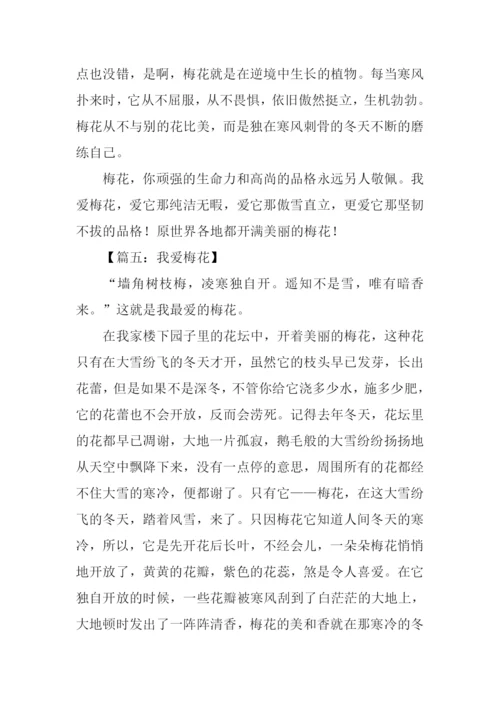 点也没错，是啊，梅花就是在逆境中生长的植物。每当寒风扑来时，它从不屈服，从不畏惧，依旧傲然挺立，生机勃勃。梅花从不与别的花比美，而是独在寒风刺骨的冬天不断的磨练自己。

梅花，你顽强的生命力和高尚的品格永远另人敬佩。我爱梅花，爱它那纯洁无暇，爱它那傲雪直立，更爱它那坚韧不拔的品格！原世界各地都开满美丽的梅花！

【篇五：我爱梅花】

“墙角树枝梅，凌寒独自开。遥知不是雪，唯有暗香来。”这就是我最爱的梅花。

在我家楼下园子里的花坛中，开着美丽的梅花，这种花只有在大雪纷飞的冬天才开，虽然它的枝头早已发芽，长出花蕾，但是如果不是深冬，不管你给它浇多少水，施多少肥，它的花蕾也不会开放，反而会涝死。记得去年冬天，花坛里的花都早已凋谢，大地一片孤寂，鹅毛般的大雪纷纷扬扬地从天空中飘降下来，没有一点停的意思，周围所有的花都经不住大雪的寒冷，便都谢了。只有它——梅花，在这大雪纷飞的冬天，踏着风雪，来了。只因梅花它知道人间冬天的寒冷，所以，它是先开花后长叶，不经会儿，一朵朵梅花悄悄地开放了，黄黄的花瓣，紫色的花蕊，煞是令人喜爱。在它独自开放的时候，一些花瓣被寒风刮到了白茫茫的大地上，大地顿时发出了一阵阵清香，梅花的美和香就在那寒冷的冬